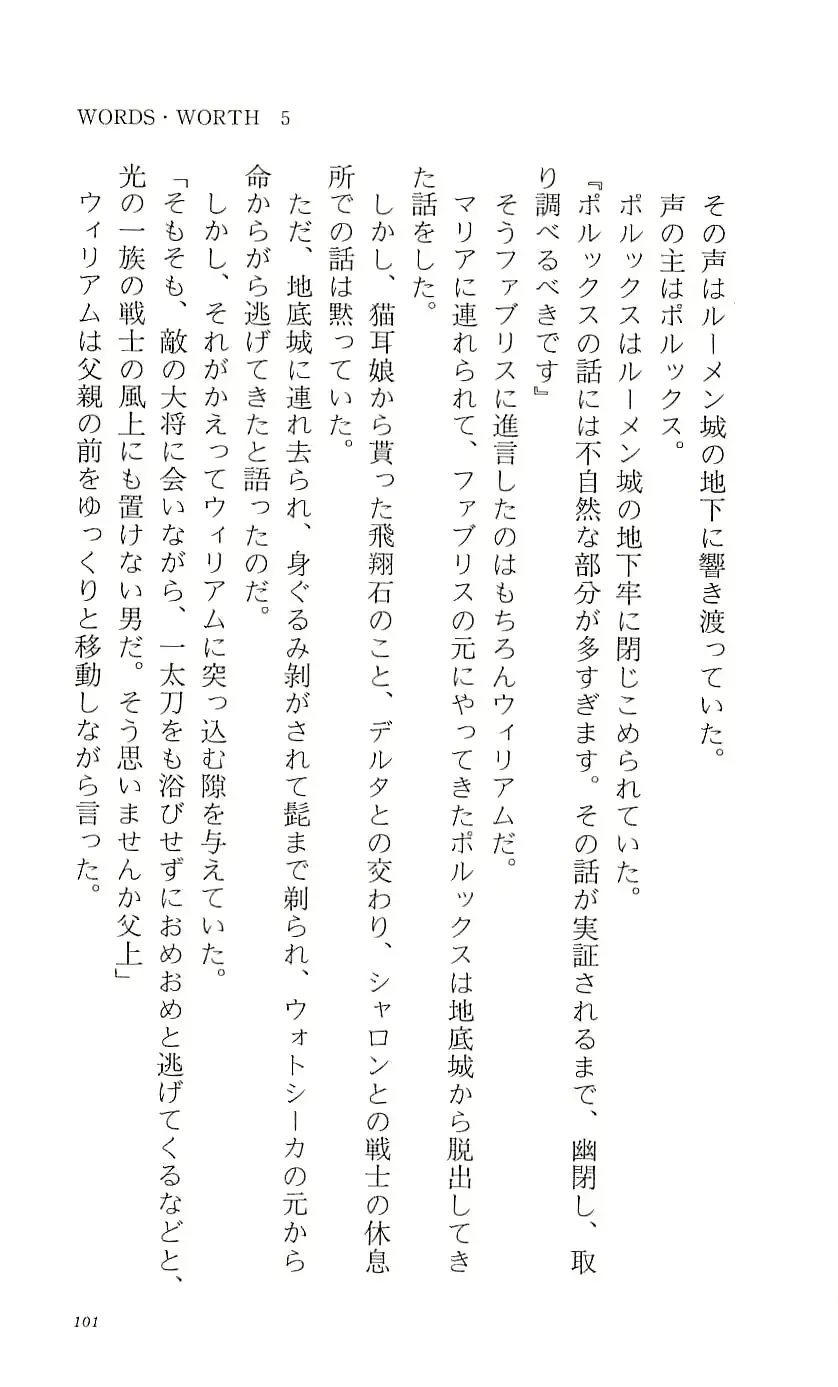 WORDS・WORTH 5

その声はルーメン城の地下に響き渡っていた。

声の主はポルックス。

ポルックスはルーメン城の地下牢に閉じこめられていた。

『ポルックスの話には不自然な部分が多すぎます。その話が実証されるまで、幽閉し、取り調べるべきです』

そうファブリスに進言したのはもちろんウィリアムだ。

マリアに連れられて、ファブリスの元にやってきたポルックスは地底城から脱出してきた話をした。

しかし、猫耳娘から貰った飛翔石のこと、デルタとの交わり、シャロンとの戦士の休息所での話は黙っていた。

ただ、地底城に連れ去られ、身ぐるみ剥がされて髭まで剃られ、ウォトシーカの元から命からがら逃げてきたと語ったのだ。

しかし、それがかえってウィリアムに突っ込む隙を与えていた。

「そもそも、敵の大将に会いながら、一太刀をも浴びせずにおめおめと逃げてくるなどと、光の一族の戦士の風上にも置けない男だ。そう思いませんか父上」

ウィリアムは父親の前をゆっくりと移動しながら言った。

101